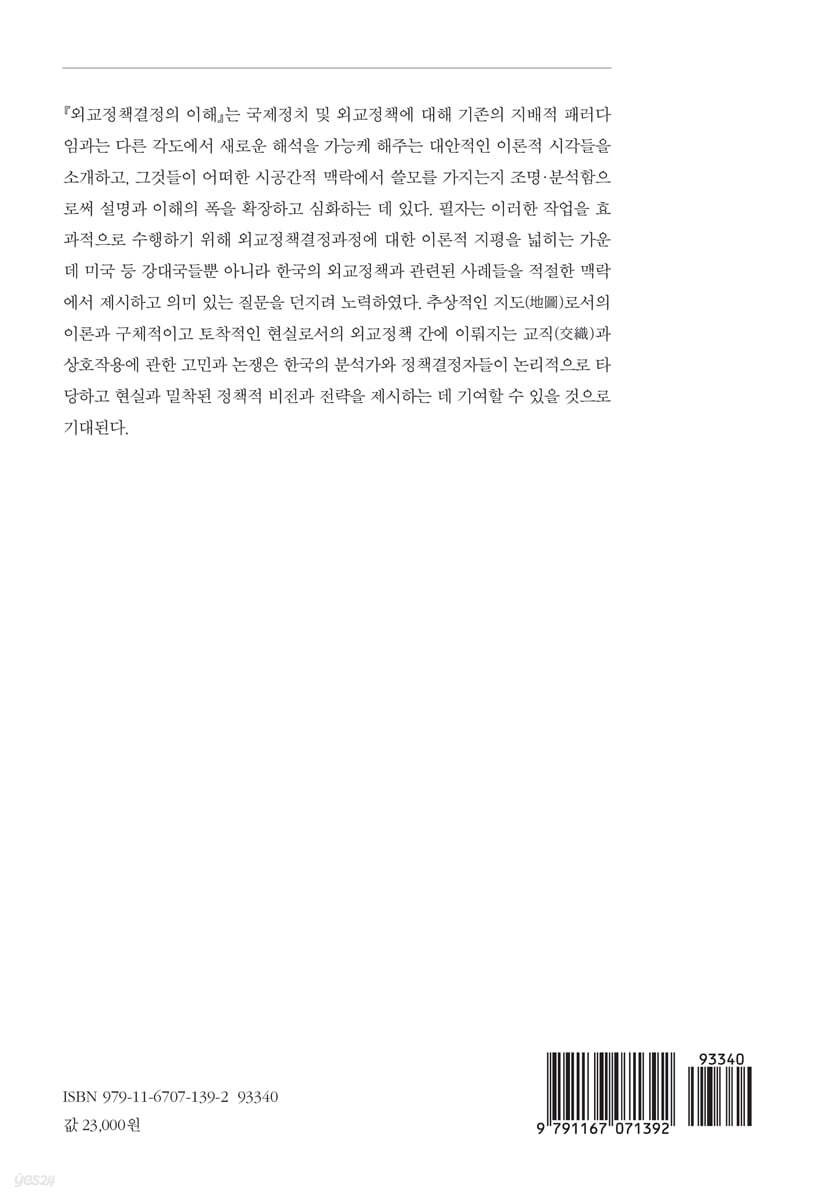 『외교정책결정의 이해』는 국제정치 및 외교정책에 대해 기존의 지배적 패러다임과는 다른 각도에서 새로운 해석을 가능케 해주는 대안적인 이론적 시각들을 소개하고, 그것들이 어떠한 시공간적 맥락에서 쓸모를 가지는지 조명·분석함으로써 설명과 이해의 폭을 확장하고 심화하는 데 있다. 필자는 이러한 작업을 효과적으로 수행하기 위해 외교정책결정과정에 대한 이론적 지평을 넓히는 가운데 미국 등 강대국들뿐 아니라 한국의 외교정책과 관련된 사례들을 적절한 맥락에서 제시하고 의미 있는 질문을 던지려 노력하였다. 추상적인 지도(地圖)로서의 이론과 구체적이고 토착적인 현실로서의 외교정책 간에 이뤄지는 교직(交織)과 상호작용에 관한 고민과 논쟁은 한국의 분석가와 정책결정자들이 논리적으로 타당하고 현실과 밀착된 정책적 비전과 전략을 제시하는 데 기여할 수 있을 것으로 기대된다.

ISBN 979-11-6707-139-2 93340
값 23,000원

93340
9 791167 071392

yes24